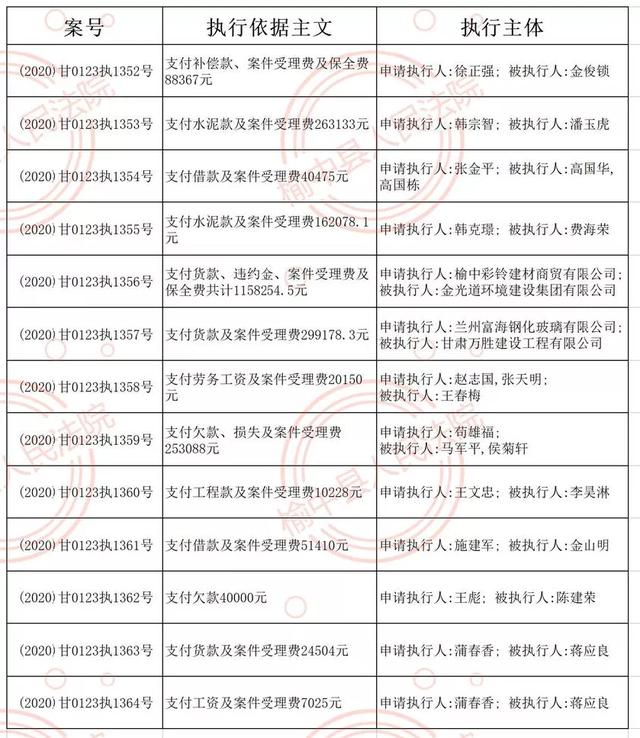 | 案号 | 执行依据主文 | 执行主体 |
|---|---|---|
| (2020)甘0123执1352号 | 支付补偿款、案件受理费及保全费88367元 | 申请执行人:徐正强; 被执行人:金俊锁 |
| (2020)甘0123执1353号 | 支付水泥款及案件受理费263133元 | 申请执行人:韩宗智; 被执行人:潘玉虎 |
| (2020)甘0123执1354号 | 支付借款及案件受理费40475元 | 申请执行人:张金平; 被执行人:高国华,高国栋 |
| (2020)甘0123执1355号 | 支付水泥款及案件受理费162078.1元 | 申请执行人:韩克璟; 被执行人:费海荣 |
| (2020)甘0123执1356号 | 支付货款、违约金、案件受理费及保全费共计1158254.5元 | 申请执行人:榆中彩铃建材商贸有限公司; 被执行人:金光道环境建设集团有限公司 |
| (2020)甘0123执1357号 | 支付货款及案件受理费299178.3元 | 申请执行人:兰州富海钢化玻璃有限公司; 被执行人:甘肃万胜建设工程有限公司 |
| (2020)甘0123执1358号 | 支付劳务工资及案件受理费20150元 | 申请执行人:赵志国,张天明; 被执行人:王春梅 |
| (2020)甘0123执1359号 | 支付欠款、损失及案件受理费253088元 | 申请执行人:苟雄福; 被执行人:马军平,侯菊轩 |
| (2020)甘0123执1360号 | 支付工程款及案件受理费10228元 | 申请执行人:王文忠; 被执行人:李昊淋 |
| (2020)甘0123执1361号 | 支付借款及案件受理费51410元 | 申请执行人:施建军; 被执行人:金山明 |
| (2020)甘0123执1362号 | 支付欠款40000元 | 申请执行人:王彪; 被执行人:陈建荣 |
| (2020)甘0123执1363号 | 支付货款及案件受理费24504元 | 申请执行人:蒲春香; 被执行人:蒋应良 |
| (2020)甘0123执1364号 | 支付工资及案件受理费7025元 | 申请执行人:蒲春香; 被执行人:蒋应良 |

榆中县人民法院